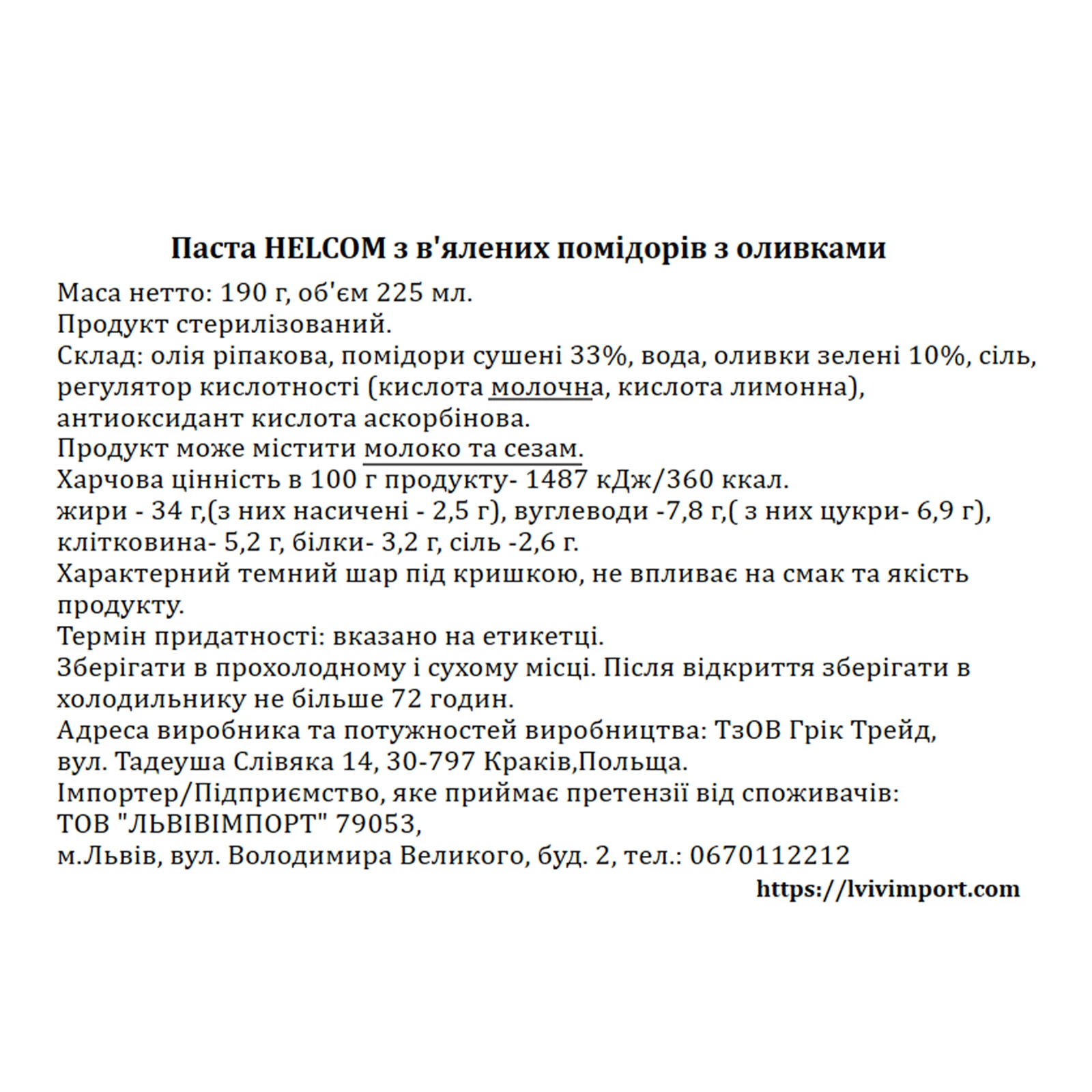 Паста HELCOM з в'ялених помідорів з оливками

Маса нетто: 190 г, об'єм 225 мл.
Продукт стерилізований.
Склад: олія ріпакова, помідори сушені 33%, вода, оливки зелені 10%, сіль, регулятор кислотності (кислота молочна, кислота лимонна), антиоксидант кислота аскорбінова.
Продукт може містити молоко та сезам.
Харчова цінність в 100 г продукту- 1487 кДж/360 ккал.
жири - 34 г,(з них насичені - 2,5 г), вуглеводи -7,8 г,( з них цукри- 6,9 г), клітковина- 5,2 г, білки- 3,2 г, сіль -2,6 г.
Характерний темний шар під кришкою, не впливає на смак та якість продукту.
Термін придатності: вказано на етикетці.
Зберігати в прохолодному і сухому місці. Після відкриття зберігати в холодильнику не більше 72 годин.
Адреса виробника та потужностей виробництва: ТзОВ Грік Трейд, вул. Тадеуша Слівяка 14, 30-797 Краків,Польща.
Імпортер/Підприємство, яке приймає претензії від споживачів:
ТОВ "ЛЬВІВІМПОРТ" 79053,
м.Львів, вул. Володимира Великого, буд. 2, тел.: 0670112212
https://lvivimport.com